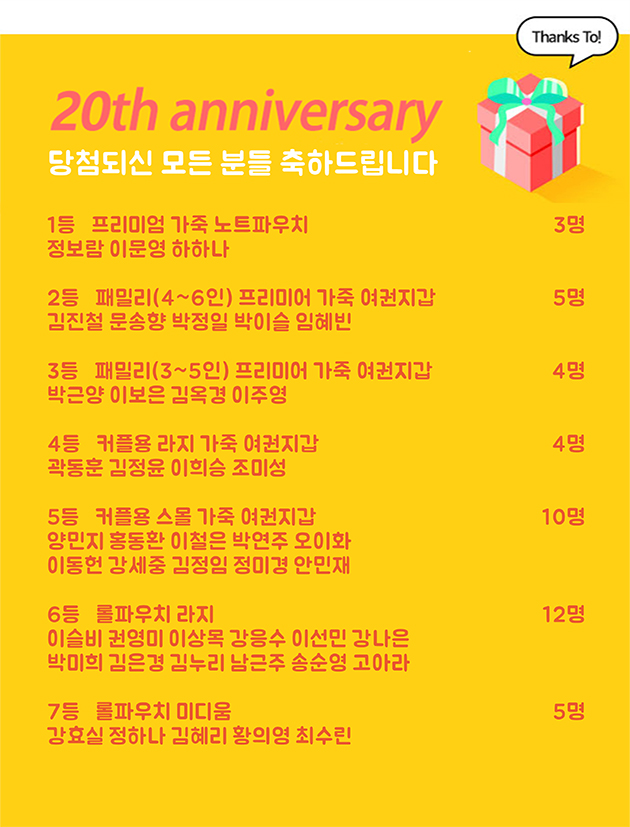 Thanks To!

20th anniversary
당첨되신 모든 분들 축하드립니다

1등 프리미엄 가죽 노트파우치 3명
정보람 이문영 하하나

2등 패밀리(4~6인) 프리미어 가죽 여권지갑 5명
김진철 문송향 박정일 박이슬 임혜빈

3등 패밀리(3~5인) 프리미어 가죽 여권지갑 4명
박근양 이보은 김옥경 이주영

4등 커플용 라지 가죽 여권지갑 4명
곽동훈 김정윤 이희승 조미성

5등 커플용 스몰 가죽 여권지갑 10명
양민지 홍동환 이철은 박연주 오이화
이동헌 강세중 김정임 정미경 안민재

6등 롤파우치 라지 12명
이슬비 권영미 이상목 강응수 이선민 강나은
박미희 김은경 김누리 남근주 송순영 고아라

7등 롤파우치 미디움 5명
강효실 정하나 김혜리 황의영 최수린